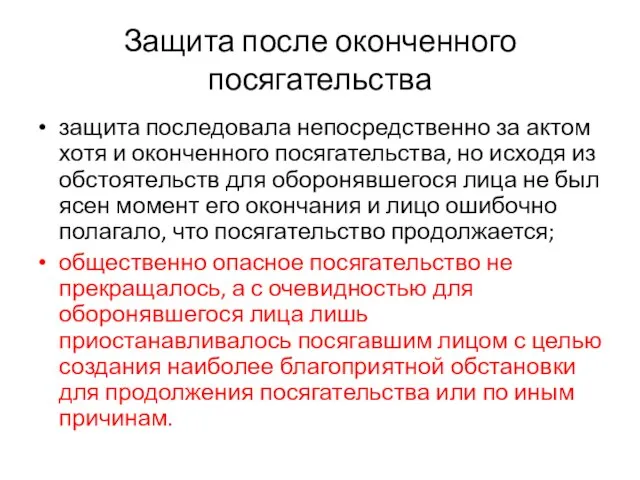 Защита после оконченного посягательства

• защита последовала непосредственно за актом хотя и оконченного посягательства, но исходя из обстоятельств для оборонявшегося лица не был ясен момент его окончания и лицо ошибочно полагало, что посягательство продолжается;

• общественно опасное посягательство не прекращалось, а с очевидностью для оборонявшегося лица лишь приостанавливалось посягавшим лицом с целью создания наиболее благоприятной обстановки для продолжения посягательства или по иным причинам.